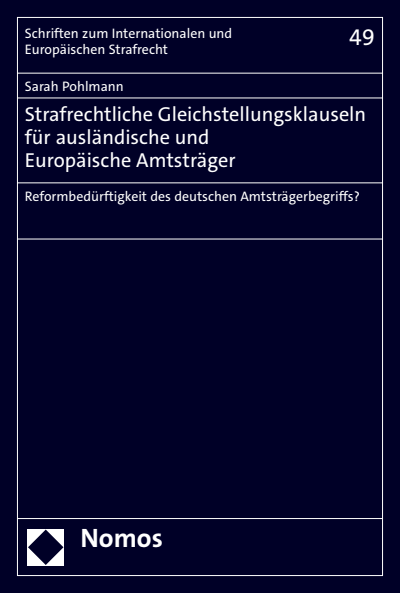 Schriften zum Internationalen und Europäischen Strafrecht

49

Sarah Pohlmann

Strafrechtliche Gleichstellungsklauseln für ausländische und Europäische Amtsträger

Reformbedürftigkeit des deutschen Amtsträgerbegriffs?

Nomos